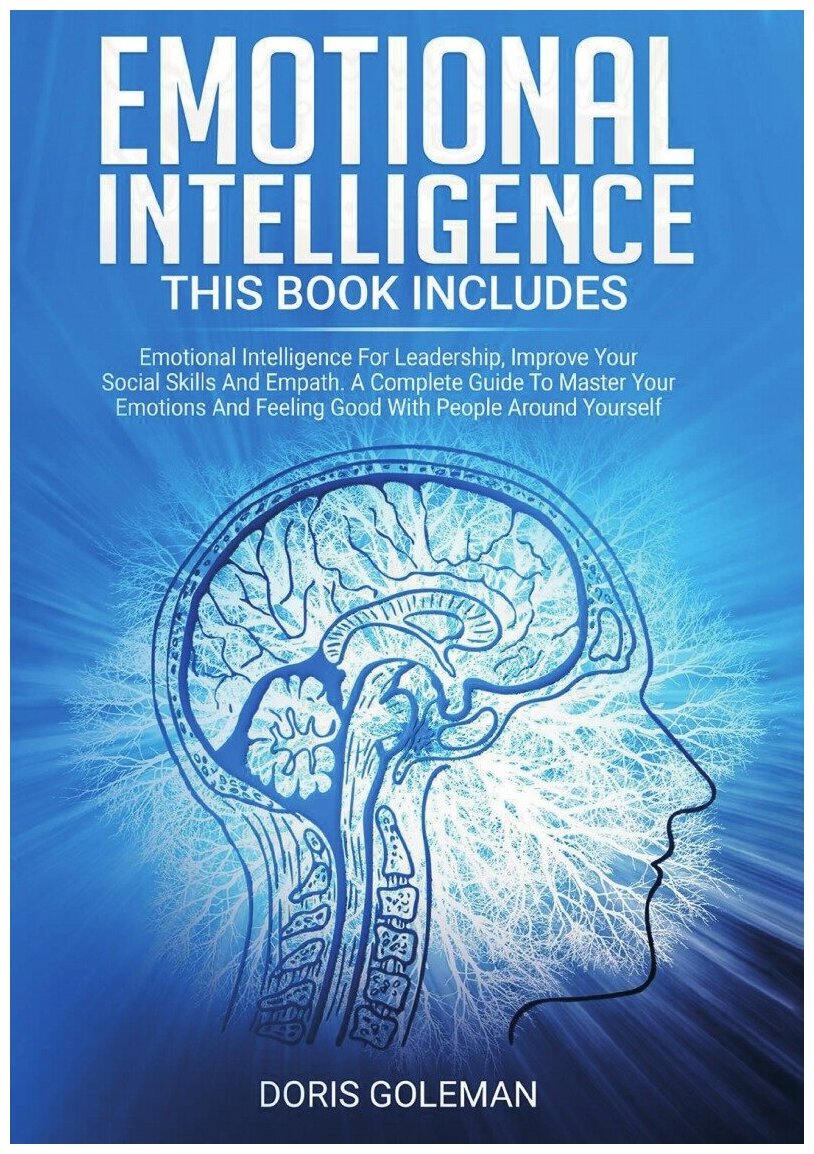 EMOTIONAL INTELLIGENCE
THIS BOOK INCLUDES

Emotional Intelligence For Leadership, Improve Your Social Skills And Empath. A Complete Guide To Master Your Emotions And Feeling Good With People Around Yourself

DORIS GOLEMAN